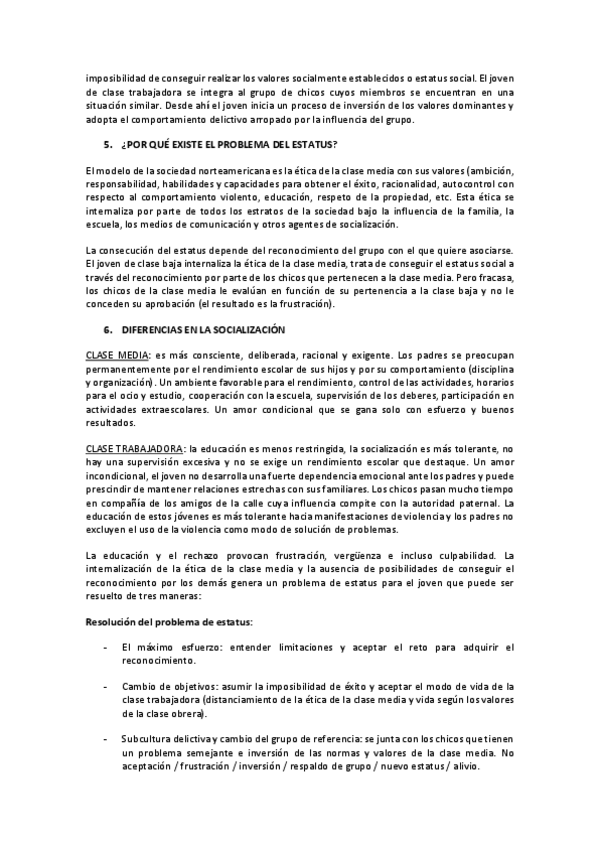 imposibilidad de conseguir realizar los valores socialmente establecidos o estatus social. El joven de clase trabajadora se integra al grupo de chicos cuyos miembros se encuentran en una situación similar. Desde ahí el joven inicia un proceso de inversión de los valores dominantes y adopta el comportamiento delictivo arropado por la influencia del grupo.

5. ¿POR QUÉ EXISTE EL PROBLEMA DEL ESTATUS?

El modelo de la sociedad norteamericana es la ética de la clase media con sus valores (ambición, responsabilidad, habilidades y capacidades para obtener el éxito, racionalidad, autocontrol con respecto al comportamiento violento, educación, respeto de la propiedad, etc. Esta ética se internaliza por parte de todos los estratos de la sociedad bajo la influencia de la familia, la escuela, los medios de comunicación y otros agentes de socialización.

La consecución del estatus depende del reconocimiento del grupo con el que quiere asociarse. El joven de clase baja internaliza la ética de la clase media, trata de conseguir el estatus social a través del reconocimiento por parte de los chicos que pertenecen a la clase media. Pero fracasa, los chicos de la clase media le evalúan en función de su pertenencia a la clase baja y no le conceden su aprobación (el resultado es la frustración).

6. DIFERENCIAS EN LA SOCIALIZACIÓN

CLASE MEDIA: es más consciente, deliberada, racional y exigente. Los padres se preocupan permanentemente por el rendimiento escolar de sus hijos y por su comportamiento (disciplina y organización). Un ambiente favorable para el rendimiento, control de las actividades, horarios para el ocio y estudio, cooperación con la escuela, supervisión de los deberes, participación en actividades extraescolares. Un amor condicional que se gana solo con esfuerzo y buenos resultados.

CLASE TRABAJADORA: la educación es menos restringida, la socialización es más tolerante, no hay una supervisión excesiva y no se exige un rendimiento escolar que destaque. Un amor incondicional, el joven no desarrolla una fuerte dependencia emocional ante los padres y puede prescindir de mantener relaciones estrechas con sus familiares. Los chicos pasan mucho tiempo en compañía de los amigos de la calle cuya influencia compite con la autoridad paternal. La educación de estos jóvenes es más tolerante hacia manifestaciones de violencia y los padres no excluyen el uso de la violencia como modo de solución de problemas.

La educación y el rechazo provocan frustración, vergüenza e incluso culpabilidad. La internalización de la ética de la clase media y la ausencia de posibilidades de conseguir el reconocimiento por los demás genera un problema de estatus para el joven que puede ser resuelto de tres maneras:

Resolución del problema de estatus:

- El máximo esfuerzo: entender limitaciones y aceptar el reto para adquirir el reconocimiento.

- Cambio de objetivos: asumir la imposibilidad de éxito y aceptar el modo de vida de la clase trabajadora (distanciamiento de la ética de la clase media y vida según los valores de la clase obrera).

- Subcultura delictiva y cambio del grupo de referencia: se junta con los chicos que tienen un problema semejante e inversión de las normas y valores de la clase media. No aceptación / frustración / inversión / respaldo de grupo / nuevo estatus / alivio.